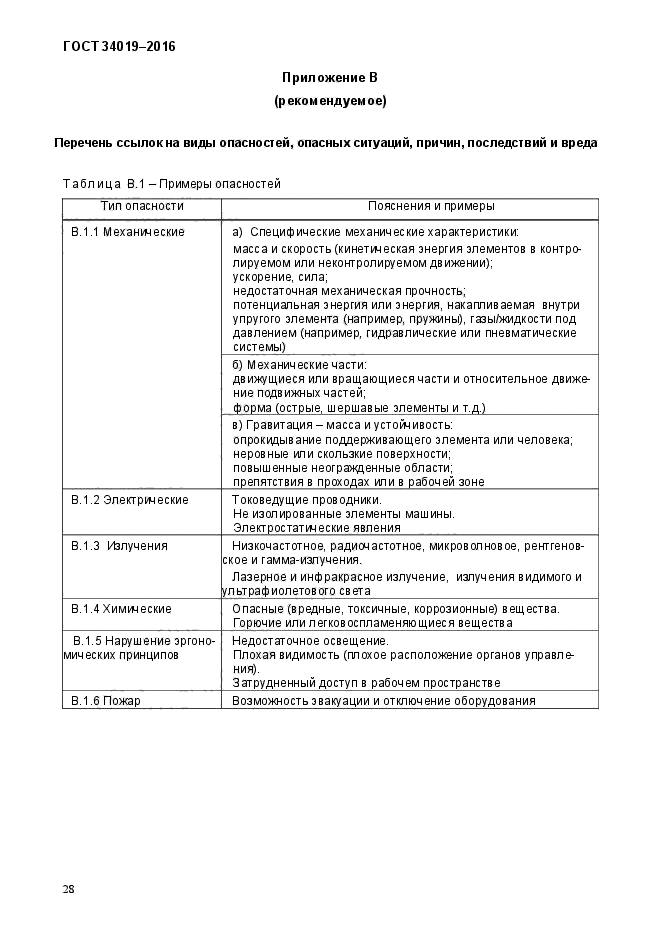 ГОСТ 34019–2016

Приложение В
(рекомендуемое)

Перечень ссылок на виды опасностей, опасных ситуаций, причин, последствий и вреда

Таблица В.1 – Примеры опасностей

| Тип опасности | Пояснения и примеры |
|---|---|
| В.1.1 Механические | а) Специфические механические характеристики: масса и скорость (кинетическая энергия элементов в контролируемом или неконтролируемом движении); ускорение, сила; недостаточная механическая прочность; потенциальная энергия или энергия, накапливаемая внутри упругого элемента (например, пружины), газы/жидкости под давлением (например, гидравлические или пневматические системы) |
| | б) Механические части: движущиеся или вращающиеся части и относительное движение подвижных частей; форма (острые, шершавые элементы и т.д.) |
| | в) Гравитация – масса и устойчивость: опрокидывание поддерживающего элемента или человека; неровные или скользкие поверхности; повышенные неогражденные области; препятствия в проходах или в рабочей зоне |
| В.1.2 Электрические | Токоведущие проводники. Не изолированные элементы машины. Электростатические явления |
| В.1.3 Излучения | Низкочастотное, радиочастотное, микроволновое, рентгеновское и гамма-излучения. Лазерное и инфракрасное излучение, излучения видимого и ультрафиолетового света |
| В.1.4 Химические | Опасные (вредные, токсичные, коррозионные) вещества. Горючие или легковоспламеняющиеся вещества |
| В.1.5 Нарушение эргономических принципов | Недостаточное освещение. Плохая видимость (плохое расположение органов управления). Затрудненный доступ в рабочем пространстве |
| В.1.6 Пожар | Возможность эвакуации и отключение оборудования |

28